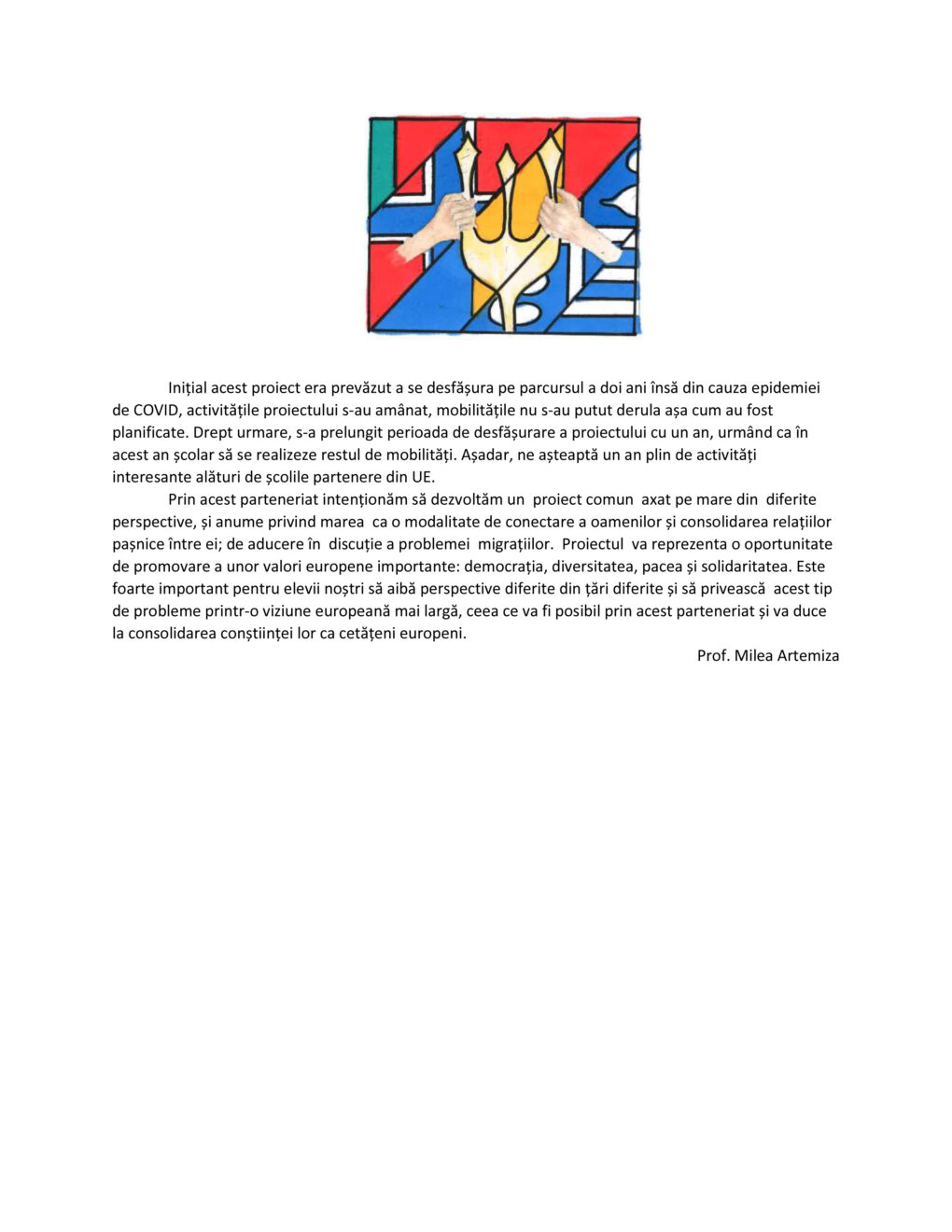 Inițial acest proiect era prevăzut a se desfășura pe parcursul a doi ani însă din cauza epidemiei de COVID, activitățile proiectului s-au amânat, mobilitățile nu s-au putut derula așa cum au fost planificate. Drept urmare, s-a prelungit perioada de desfășurare a proiectului cu un an, urmând ca în acest an școlar să se realizeze restul de mobilități. Așadar, ne așteaptă un an plin de activități interesante alături de școlile partenere din UE.

Prin acest parteneriat intenționăm să dezvoltăm un proiect comun axat pe mare din diferite perspective, și anume privind marea ca o modalitate de conectare a oamenilor și consolidarea relațiilor pașnice între ei; de aducere în discuție a problemei migrațiilor. Proiectul va reprezenta o oportunitate de promovare a unor valori europene importante: democrația, diversitatea, pacea și solidaritatea. Este foarte important pentru elevii noștri să aibă perspective diferite din țări diferite și să privească acest tip de probleme printr-o viziune europeană mai largă, ceea ce va fi posibil prin acest parteneriat și va duce la consolidarea conștiinței lor ca cetățeni europeni.

Prof. Milea Artemiza